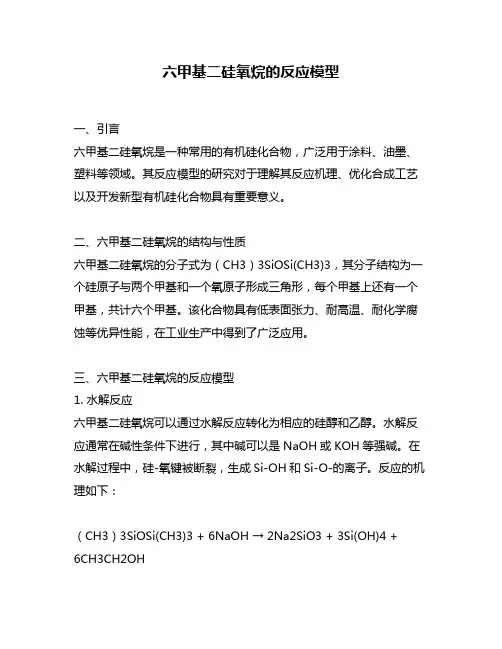 六甲基二硅氧烷的反应模型

一、引言
六甲基二硅氧烷是一种常用的有机硅化合物，广泛用于涂料、油墨、塑料等领域。其反应模型的研究对于理解其反应机理、优化合成工艺以及开发新型有机硅化合物具有重要意义。

二、六甲基二硅氧烷的结构与性质
六甲基二硅氧烷的分子式为（CH3）3SiOSi(CH3)3，其分子结构为一个硅原子与两个甲基和一个氧原子形成三角形，每个甲基上还有一个甲基，共计六个甲基。该化合物具有低表面张力、耐高温、耐化学腐蚀等优异性能，在工业生产中得到了广泛应用。

三、六甲基二硅氧烷的反应模型
1. 水解反应
六甲基二硅氧烷可以通过水解反应转化为相应的硅醇和乙醇。水解反应通常在碱性条件下进行，其中碱可以是 NaOH 或 KOH 等强碱。在水解过程中，硅-氧键被断裂，生成 Si-OH 和 Si-O-的离子。反应的机理如下：

（CH3）3SiOSi(CH3)3 + 6NaOH → 2Na2SiO3 + 3Si(OH)4 + 6CH3CH2OH